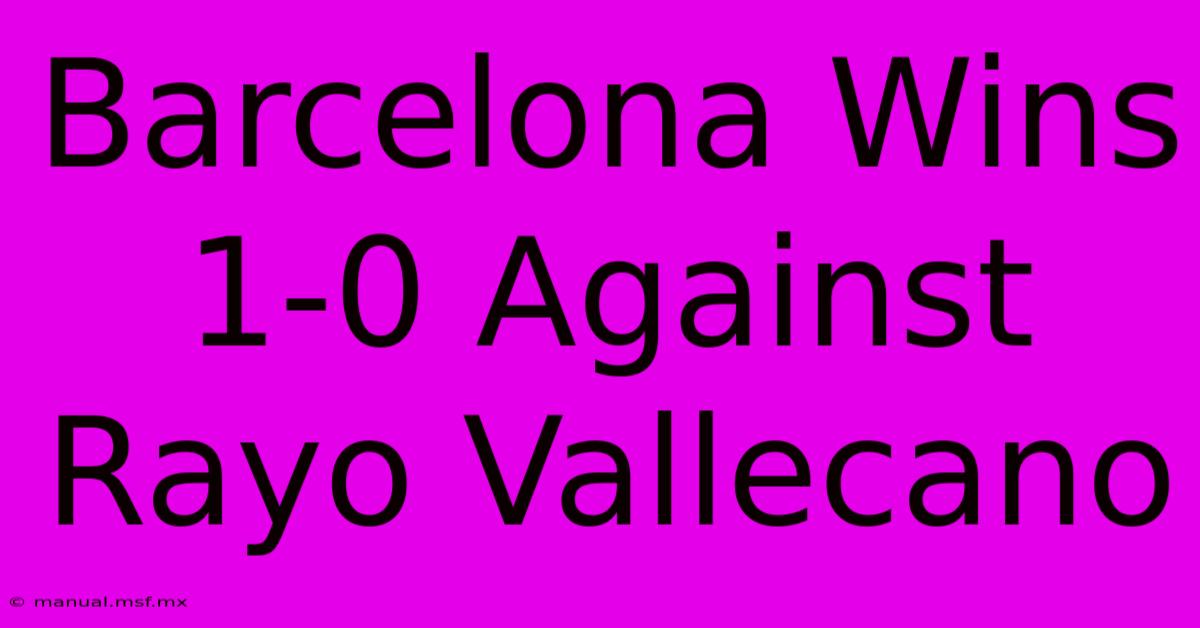 Barcelona Wins 1-0 Against Rayo Vallecano

© manual.msf.mx